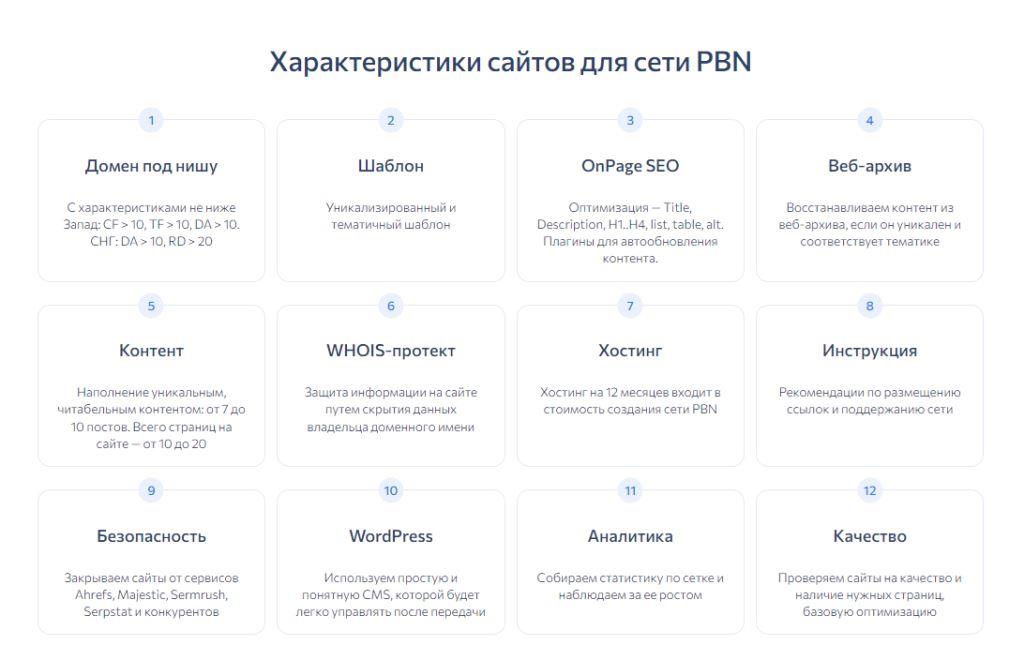 Характеристики сайтов для сети PBN

1

Домен под нишу

С характеристиками не ниже Запад: CF > 10, TF > 10, DA > 10. СНГ: DA > 10, RD > 20

2

Шаблон

Уникализированный и тематичный шаблон

3

OnPage SEO

Оптимизация — Title, Description, H1..H4, list, table, alt. Плагины для автообновления контента.

4

Веб-архив

Восстанавливаем контент из веб-архива, если он уникален и соответствует тематике

5

Контент

Наполнение уникальным, читабельным контентом: от 7 до 10 постов. Всего страниц на сайте — от 10 до 20

6

WHOIS-протект

Защита информации на сайте путем скрытия данных владельца доменного имени

7

Хостинг

Хостинг на 12 месяцев входит в стоимость создания сети PBN

8

Инструкция

Рекомендации по размещению ссылок и поддержанию сети

9

Безопасность

Закрываем сайты от сервисов Ahrefs, Majestic, Sermrush, Serpstat и конкурентов

10

WordPress

Используем простую и понятную CMS, которой будет легко управлять после передачи

11

Аналитика

Собираем статистику по сетке и наблюдаем за ее ростом

12

Качество

Проверяем сайты на качество и наличие нужных страниц, базовую оптимизацию